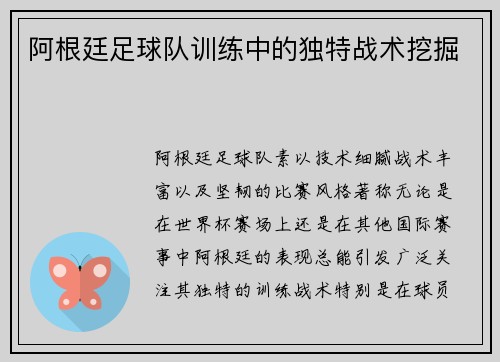 阿根廷足球队训练中的独特战术挖掘

阿根廷足球队素以技术细腻战术丰富以及坚韧的比赛风格著称无论是在世界杯赛场上还是在其他国际赛事中阿根廷的表现总能引发广泛关注其独特的训练战术特别是在球员